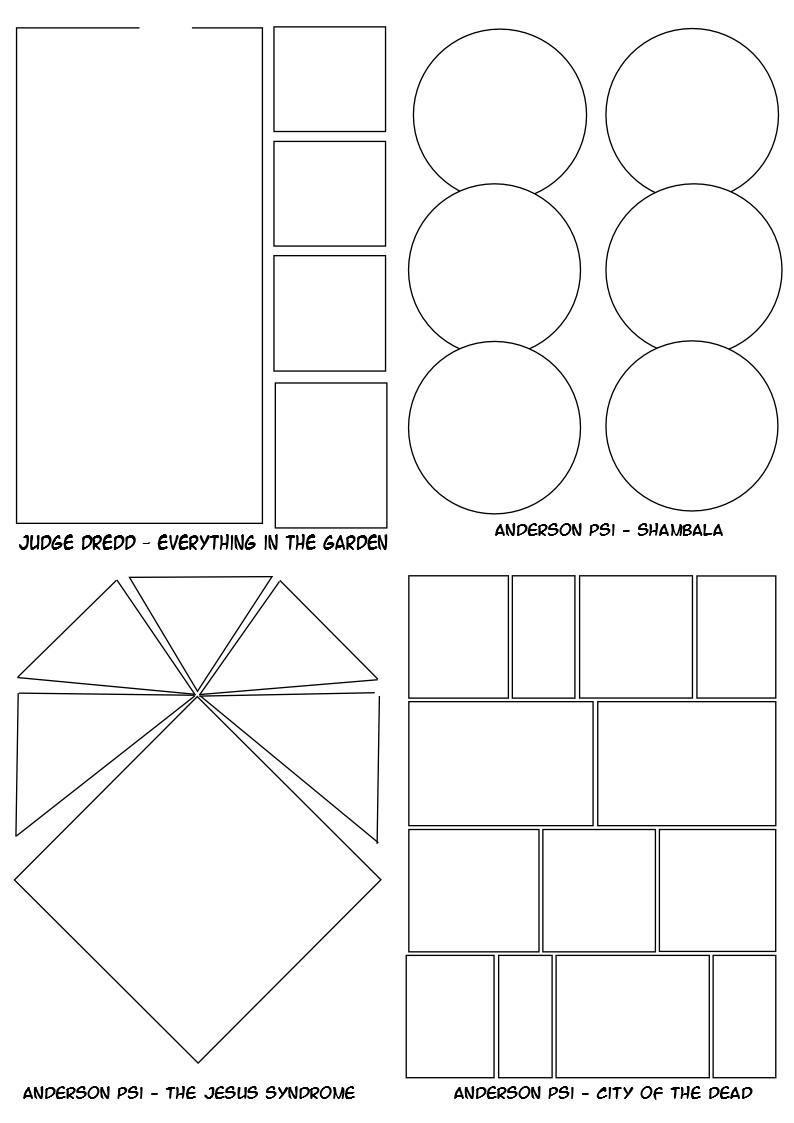 JUDGE DREDD - EVERYTHING IN THE GARDEN

ANDERSON PSI - SHAMBALA

ANDERSON PSI - THE JESUS SYNDROME

ANDERSON PSI - CITY OF THE DEAD